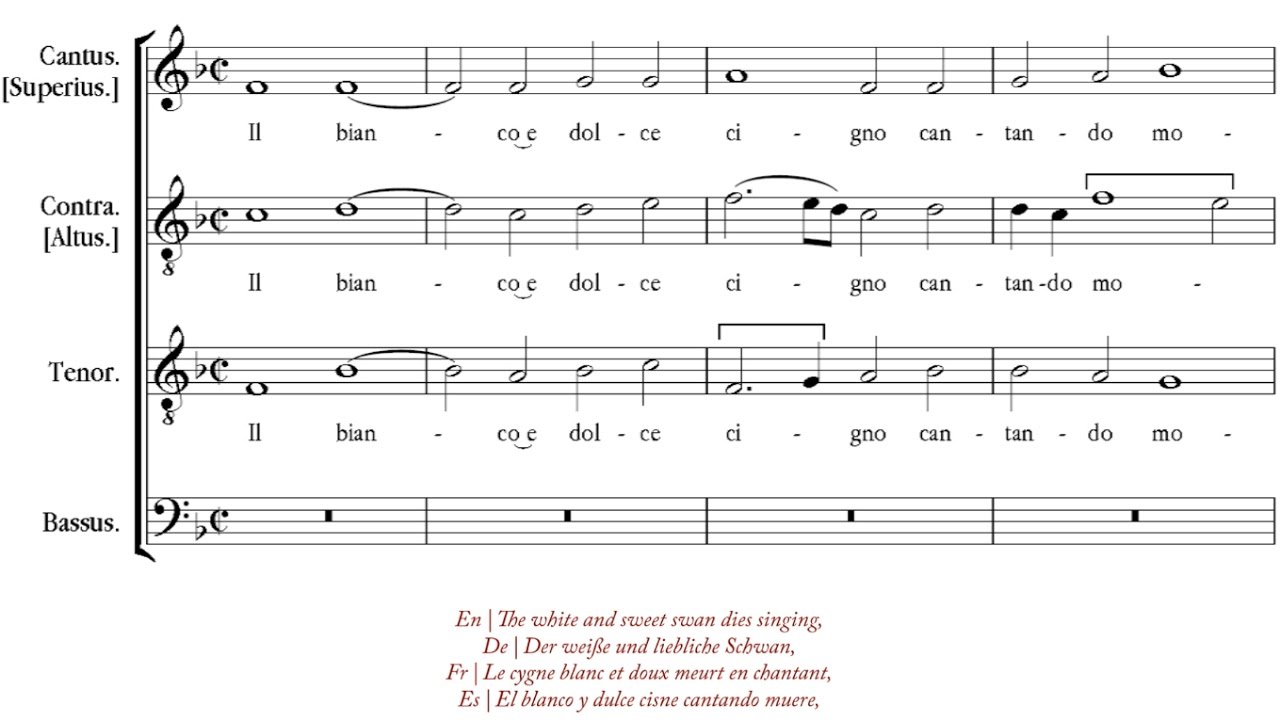 Cantus.
[Superius.]

Il bian - co e dol - ce ci - gno can - tan - do mo -

Contra.
[Altus.]

Il bian - co e dol - ce ci - gno can - tan-do mo -

Tenor.

Il bian - co e dol - ce ci - gno can - tan - do mo -

Bassus.

En | The white and sweet swan dies singing,
De | Der weiße und liebliche Schwan,
Fr | Le cygne blanc et doux meurt en chantant,
Es | El blanco y dulce cisne cantando muere,